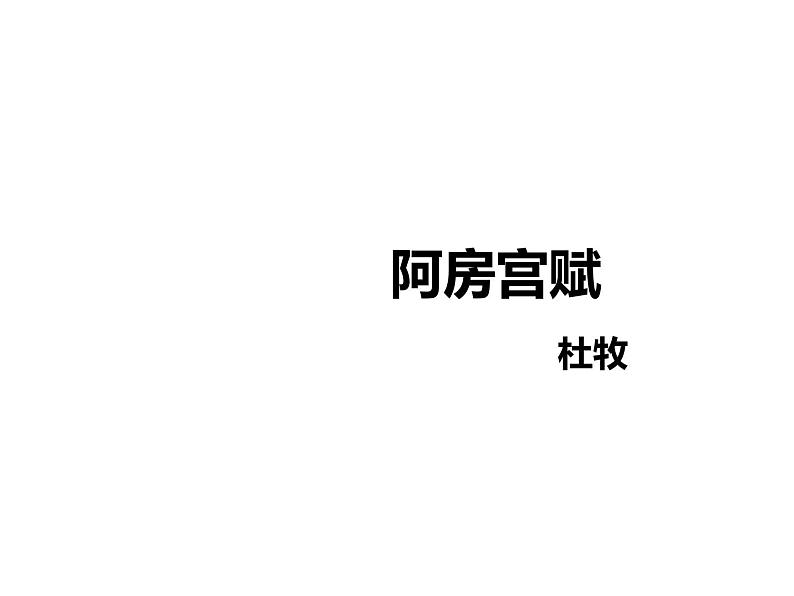 阿房宫赋

杜牧